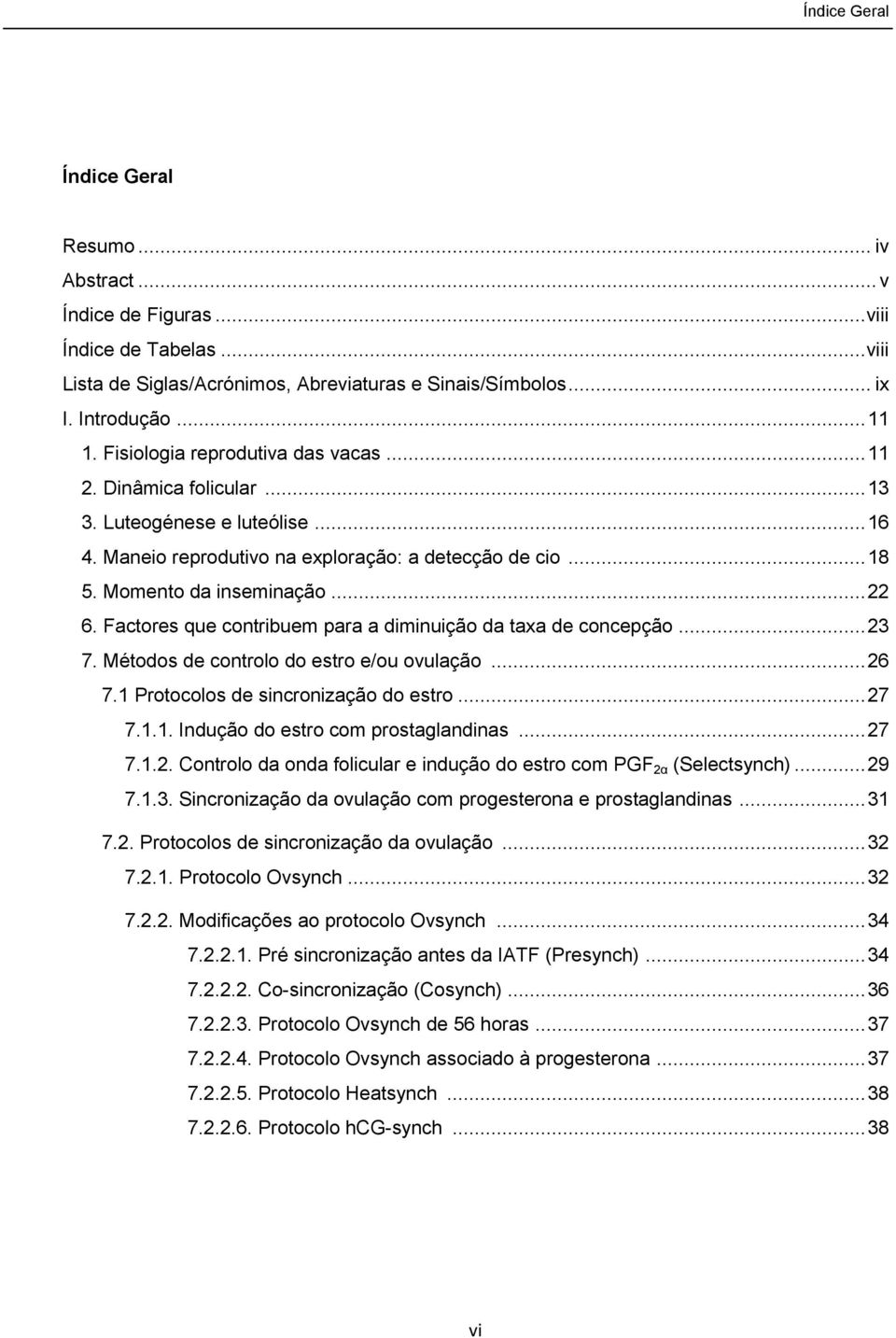 Índice Geral

Índice Geral

Resumo ... iv
Abstract ... v
Índice de Figuras ... viii
Índice de Tabelas ... viii
Lista de Siglas/Acrónimos, Abreviaturas e Sinais/Símbolos ... ix
I. Introdução ... 11
1. Fisiologia reprodutiva das vacas ... 11
2. Dinâmica folicular ... 13
3. Luteogénese e luteólise ... 16
4. Maneio reprodutivo na exploração: a detecção de cio ... 18
5. Momento da inseminação ... 22
6. Factores que contribuem para a diminuição da taxa de concepção ... 23
7. Métodos de controlo do estro e/ou ovulação ... 26
7.1 Protocolos de sincronização do estro ... 27
7.1.1. Indução do estro com prostaglandinas ... 27
7.1.2. Controlo da onda folicular e indução do estro com $PGF_{2\alpha}$ (Selectsynch) ... 29
7.1.3. Sincronização da ovulação com progesterona e prostaglandinas ... 31
7.2. Protocolos de sincronização da ovulação ... 32
7.2.1. Protocolo Ovsynch ... 32
7.2.2. Modificações ao protocolo Ovsynch ... 34
7.2.2.1. Pré sincronização antes da IATF (Presynch) ... 34
7.2.2.2. Co-sincronização (Cosynch) ... 36
7.2.2.3. Protocolo Ovsynch de 56 horas ... 37
7.2.2.4. Protocolo Ovsynch associado à progesterona ... 37
7.2.2.5. Protocolo Heatsynch ... 38
7.2.2.6. Protocolo hCG-synch ... 38

vi